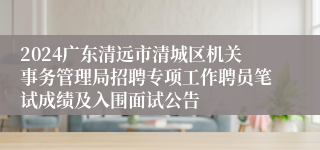 2024广东清远市清城区机关事务管理局招聘专项工作聘员笔试成绩及入围面试公告